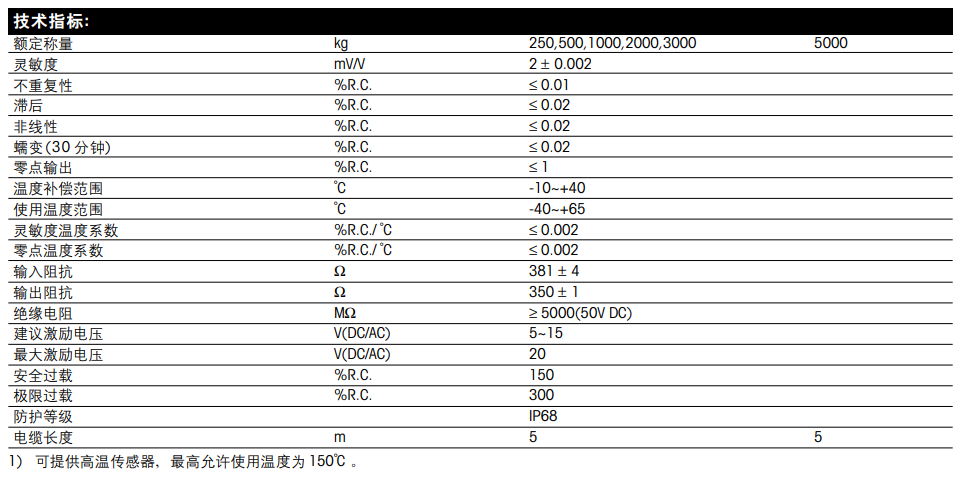 技术指标：

| | | | |
|---|---|---|---|
| 额定称量 | kg | 250,500,1000,2000,3000 | 5000 |
| 灵敏度 | mV/V | 2 ± 0.002 | |
| 不重复性 | %R.C. | ≤ 0.01 | |
| 滞后 | %R.C. | ≤ 0.02 | |
| 非线性 | %R.C. | ≤ 0.02 | |
| 蠕变(30 分钟) | %R.C. | ≤ 0.02 | |
| 零点输出 | %R.C. | ≤ 1 | |
| 温度补偿范围 | ℃ | -10~+40 | |
| 使用温度范围 | ℃ | -40~+65 | |
| 灵敏度温度系数 | %R.C./℃ | ≤ 0.002 | |
| 零点温度系数 | %R.C./℃ | ≤ 0.002 | |
| 输入阻抗 | Ω | 381 ± 4 | |
| 输出阻抗 | Ω | 350 ± 1 | |
| 绝缘电阻 | MΩ | ≥ 5000(50V DC) | |
| 建议激励电压 | V(DC/AC) | 5~15 | |
| 最大激励电压 | V(DC/AC) | 20 | |
| 安全过载 | %R.C. | 150 | |
| 极限过载 | %R.C. | 300 | |
| 防护等级 | | IP68 | |
| 电缆长度 | m | 5 | 5 |

1) 可提供高温传感器，最高允许使用温度为 150℃ 。